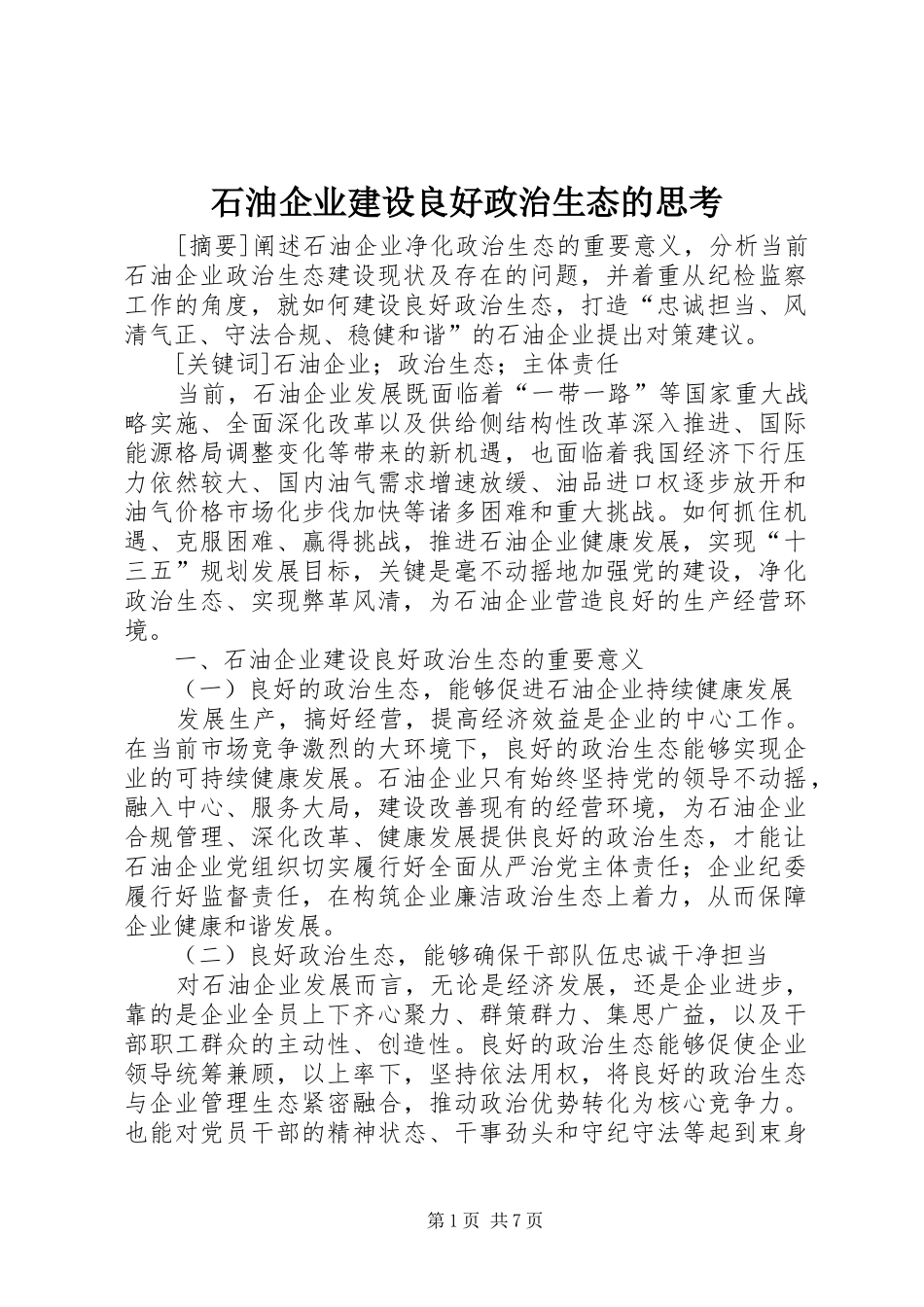 石油企业建设良好政治生态的思考

[摘要]阐述石油企业净化政治生态的重要意义，分析当前石油企业政治生态建设现状及存在的问题，并着重从纪检监察工作的角度，就如何建设良好政治生态，打造“忠诚担当、风清气正、守法合规、稳健和谐”的石油企业提出对策建议。

[关键词]石油企业；政治生态；主体责任

当前，石油企业发展既面临着“一带一路”等国家重大战略实施、全面深化改革以及供给侧结构性改革深入推进、国际能源格局调整变化等带来的新机遇，也面临着我国经济下行压力依然较大、国内油气需求增速放缓、油品进口权逐步放开和油气价格市场化步伐加快等诸多困难和重大挑战。如何抓住机遇、克服困难、赢得挑战，推进石油企业健康发展，实现“十三五”规划发展目标，关键是毫不动摇地加强党的建设，净化政治生态、实现弊革风清，为石油企业营造良好的生产经营环境。

一、石油企业建设良好政治生态的重要意义

（一）良好的政治生态，能够促进石油企业持续健康发展

发展生产，搞好经营，提高经济效益是企业的中心工作。在当前市场竞争激烈的大环境下，良好的政治生态能够实现企业的可持续健康发展。石油企业只有始终坚持党的领导不动摇，融入中心、服务大局，建设改善现有的经营环境，为石油企业合规管理、深化改革、健康发展提供良好的政治生态，才能让石油企业党组织切实履行好全面从严治党主体责任；企业纪委履行好监督责任，在构筑企业廉洁政治生态上着力，从而保障企业健康和谐发展。

（二）良好政治生态，能够确保干部队伍忠诚干净担当

对石油企业发展而言，无论是经济发展，还是企业进步，靠的是企业全员上下齐心聚力、群策群力、集思广益，以及干部职工群众的主动性、创造性。良好的政治生态能够促使企业领导统筹兼顾，以上率下，坚持依法用权，将良好的政治生态与企业管理生态紧密融合，推动政治优势转化为核心竞争力。也能对党员干部的精神状态、干事劲头和守纪守法等起到束身

第1页 共7页